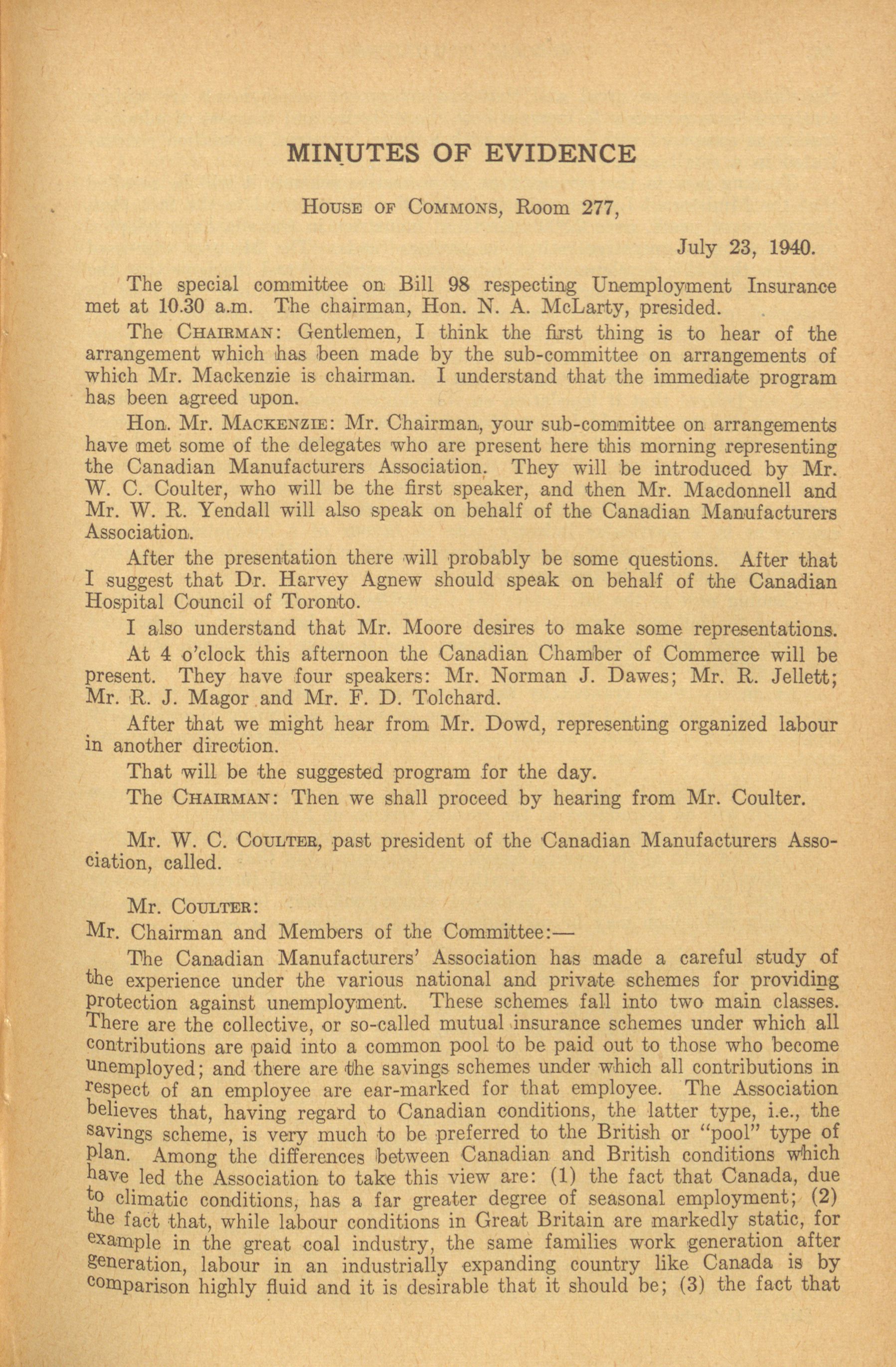 MINUTES OF EVIDENCE

House of Commons, Room 277,

July 23, 1940.

The special committee on Bill 98 respecting Unemployment Insurance met at 10.30 a.m. The chairman, Hon. N. A. McLarty, presided.

The Chairman: Gentlemen, I think the first thing is to hear of the arrangement which has been made by the sub-committee on arrangements of which Mr. Mackenzie is chairman. I understand that the immediate program has been agreed upon.

Hon. Mr. Mackenzie: Mr. Chairman, your sub-committee on arrangements have met some of the delegates who are present here this morning representing the Canadian Manufacturers Association. They will be introduced by Mr. W. C. Coulter, who will be the first speaker, and then Mr. Macdonnell and Mr. W. R. Yendall will also speak on behalf of the Canadian Manufacturers Association.

After the presentation there will probably be some questions. After that I suggest that Dr. Harvey Agnew should speak on behalf of the Canadian Hospital Council of Toronto.

I also understand that Mr. Moore desires to make some representations.

At 4 o'clock this afternoon the Canadian Chamber of Commerce will be present. They have four speakers: Mr. Norman J. Dawes; Mr. R. Jellett; Mr. R. J. Magor and Mr. F. D. Tolchard.

After that we might hear from Mr. Dowd, representing organized labour in another direction.

That will be the suggested program for the day.

The Chairman: Then we shall proceed by hearing from Mr. Coulter.

Mr. W. C. Coulter, past president of the Canadian Manufacturers Association, called.

Mr. Coulter:

Mr. Chairman and Members of the Committee:—

The Canadian Manufacturers' Association has made a careful study of the experience under the various national and private schemes for providing protection against unemployment. These schemes fall into two main classes. There are the collective, or so-called mutual insurance schemes under which all contributions are paid into a common pool to be paid out to those who become unemployed; and there are the savings schemes under which all contributions in respect of an employee are ear-marked for that employee. The Association believes that, having regard to Canadian conditions, the latter type, i.e., the savings scheme, is very much to be preferred to the British or "pool" type of plan. Among the differences between Canadian and British conditions which have led the Association to take this view are: (1) the fact that Canada, due to climatic conditions, has a far greater degree of seasonal employment; (2) the fact that, while labour conditions in Great Britain are markedly static, for example in the great coal industry, the same families work generation after generation, labour in an industrially expanding country like Canada is by comparison highly fluid and it is desirable that it should be; (3) the fact that